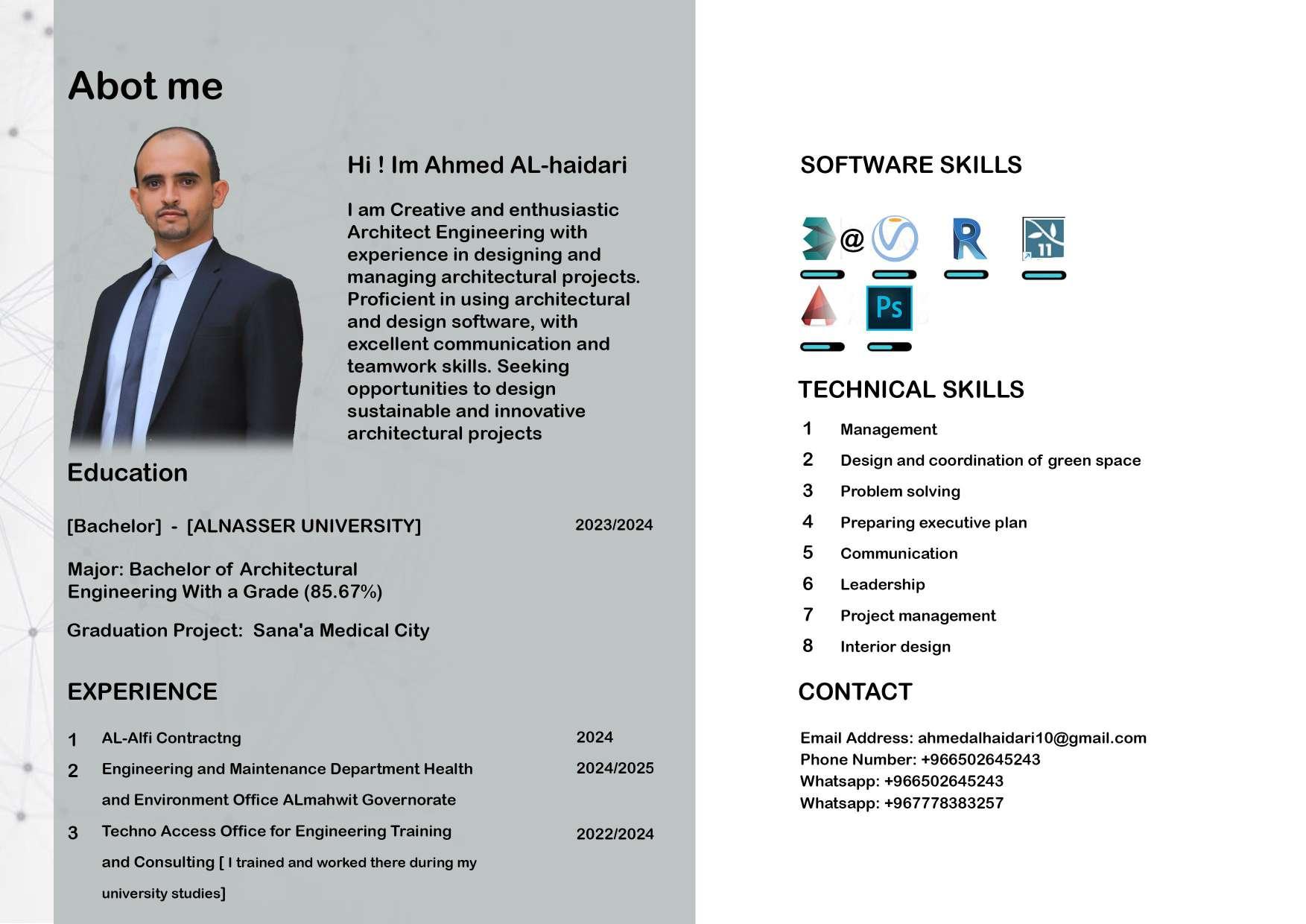 Abot me

Hi ! Im Ahmed AL-haidari

I am Creative and enthusiastic Architect Engineering with experience in designing and managing architectural projects. Proficient in using architectural and design software, with excellent communication and teamwork skills. Seeking opportunities to design sustainable and innovative architectural projects

Education

[Bachelor] - [ALNASSER UNIVERSITY] 2023/2024

Major: Bachelor of Architectural Engineering With a Grade (85.67%)

Graduation Project: Sana'a Medical City

EXPERIENCE

1 AL-Alfi Contractng 2024
2 Engineering and Maintenance Department Health and Environment Office ALmahwit Governorate 2024/2025
3 Techno Access Office for Engineering Training and Consulting [ I trained and worked there during my university studies] 2022/2024

SOFTWARE SKILLS

@ R 11 Ps

TECHNICAL SKILLS

1 Management
2 Design and coordination of green space
3 Problem solving
4 Preparing executive plan
5 Communication
6 Leadership
7 Project management
8 Interior design

CONTACT

Email Address: ahmedalhaidari10@gmail.com
Phone Number: +966502645243
Whatsapp: +966502645243
Whatsapp: +967778383257